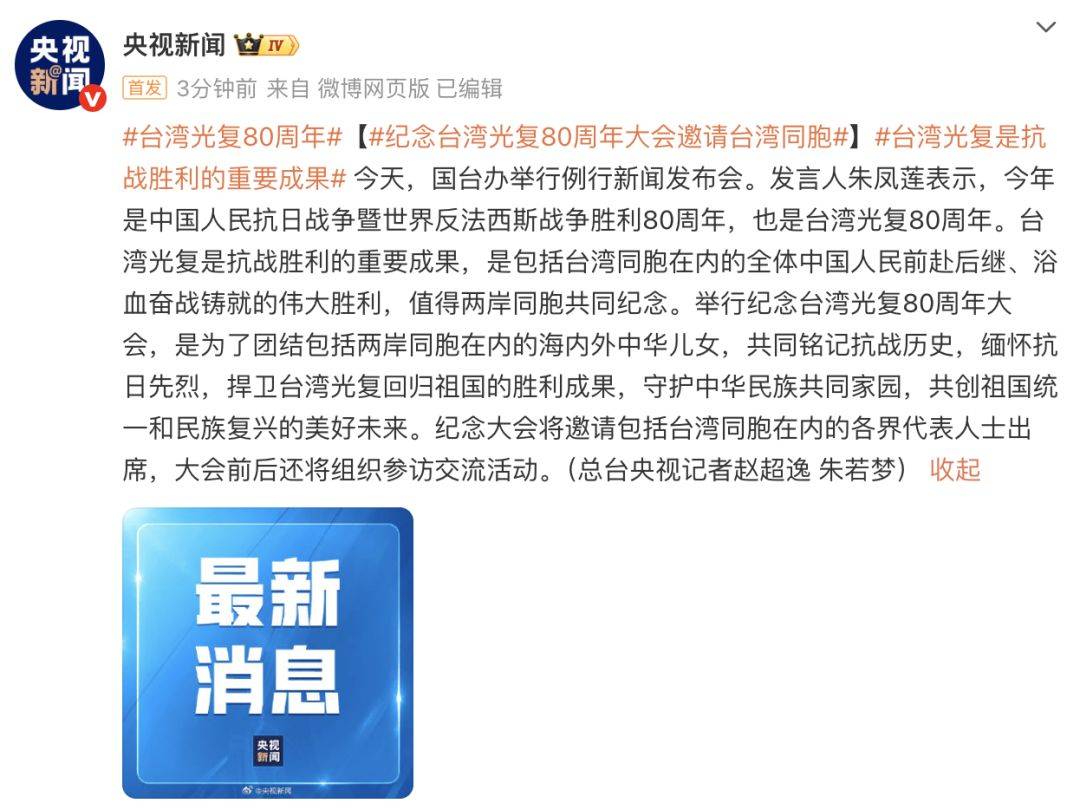 央视新闻

央视新闻 IV

首发 3分钟前 来自 微博网页版 已编辑

#台湾光复80周年#【#纪念台湾光复80周年大会邀请台湾同胞#】#台湾光复是抗战胜利的重要成果# 今天，国台办举行例行新闻发布会。发言人朱凤莲表示，今年是中国人民抗日战争暨世界反法西斯战争胜利80周年，也是台湾光复80周年。台湾光复是抗战胜利的重要成果，是包括台湾同胞在内的全体中国人民前赴后继、浴血奋战铸就的伟大胜利，值得两岸同胞共同纪念。举行纪念台湾光复80周年大会，是为了团结包括两岸同胞在内的海内外中华儿女，共同铭记抗战历史，缅怀抗日先烈，捍卫台湾光复回归祖国的胜利成果，守护中华民族共同家园，共创祖国统一和民族复兴的美好未来。纪念大会将邀请包括台湾同胞在内的各界代表人士出席，大会前后还将组织参访交流活动。（总台央视记者赵超逸 朱若梦） 收起

最新消息

央视新闻

@央视新闻